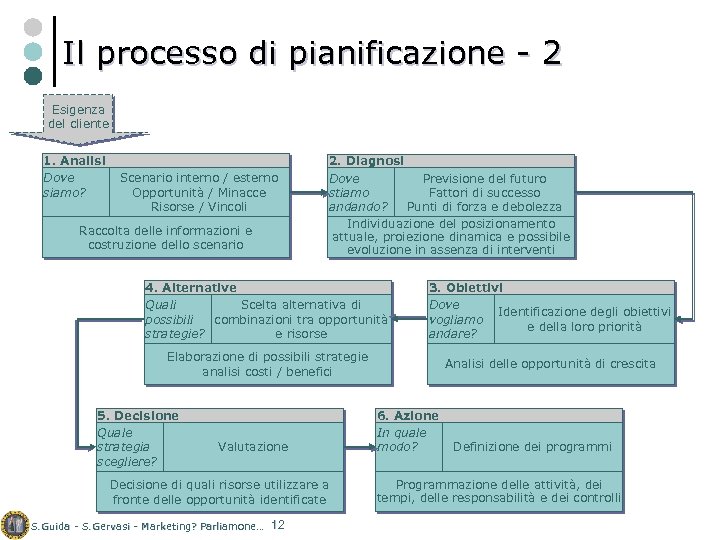 Il processo di pianificazione - 2

Esigenza del cliente

1. Analisi
Dove siamo?
Scenario interno / esterno
Opportunità / Minacce
Risorse / Vincoli
Raccolta delle informazioni e costruzione dello scenario

2. Diagnosi
Dove stiamo andando?
Previsione del futuro
Fattori di successo
Punti di forza e debolezza
Individuazione del posizionamento attuale, proiezione dinamica e possibile evoluzione in assenza di interventi

3. Obiettivi
Dove vogliamo andare?
Identificazione degli obiettivi e della loro priorità
Analisi delle opportunità di crescita

4. Alternative
Quali possibili strategie?
Scelta alternativa di combinazioni tra opportunità e risorse
Elaborazione di possibili strategie analisi costi / benefici

5. Decisione
Quale strategia scegliere?
Valutazione
Decisione di quali risorse utilizzare a fronte delle opportunità identificate

6. Azione
In quale modo?
Definizione dei programmi
Programmazione delle attività, dei tempi, delle responsabilità e dei controlli

S.Guida - S.Gervasi - Marketing? Parliamone... 12